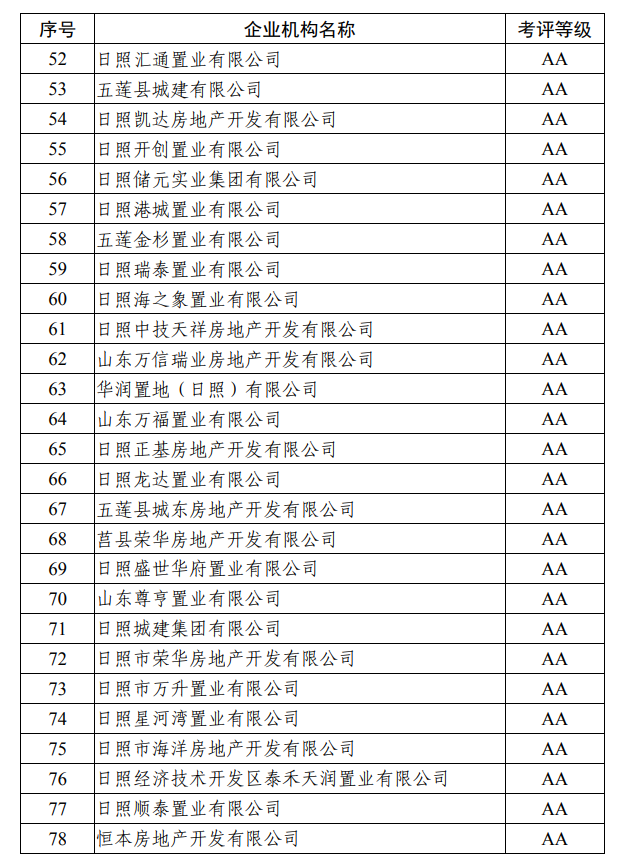 | 序号 | 企业机构名称 | 考评等级 |
|---|---|---|
| 52 | 日照汇通置业有限公司 | AA |
| 53 | 五莲县城建有限公司 | AA |
| 54 | 日照凯达房地产开发有限公司 | AA |
| 55 | 日照开创置业有限公司 | AA |
| 56 | 日照储元实业集团有限公司 | AA |
| 57 | 日照港城置业有限公司 | AA |
| 58 | 五莲金杉置业有限公司 | AA |
| 59 | 日照瑞泰置业有限公司 | AA |
| 60 | 日照海之象置业有限公司 | AA |
| 61 | 日照中技天祥房地产开发有限公司 | AA |
| 62 | 山东万信瑞业房地产开发有限公司 | AA |
| 63 | 华润置地（日照）有限公司 | AA |
| 64 | 山东万福置业有限公司 | AA |
| 65 | 日照正基房地产开发有限公司 | AA |
| 66 | 日照龙达置业有限公司 | AA |
| 67 | 五莲县城东房地产开发有限公司 | AA |
| 68 | 莒县荣华房地产开发有限公司 | AA |
| 69 | 日照盛世华府置业有限公司 | AA |
| 70 | 山东尊亨置业有限公司 | AA |
| 71 | 日照城建集团有限公司 | AA |
| 72 | 日照市荣华房地产开发有限公司 | AA |
| 73 | 日照市万升置业有限公司 | AA |
| 74 | 日照星河湾置业有限公司 | AA |
| 75 | 日照市海洋房地产开发有限公司 | AA |
| 76 | 日照经济技术开发区泰禾天润置业有限公司 | AA |
| 77 | 日照顺泰置业有限公司 | AA |
| 78 | 恒本房地产开发有限公司 | AA |